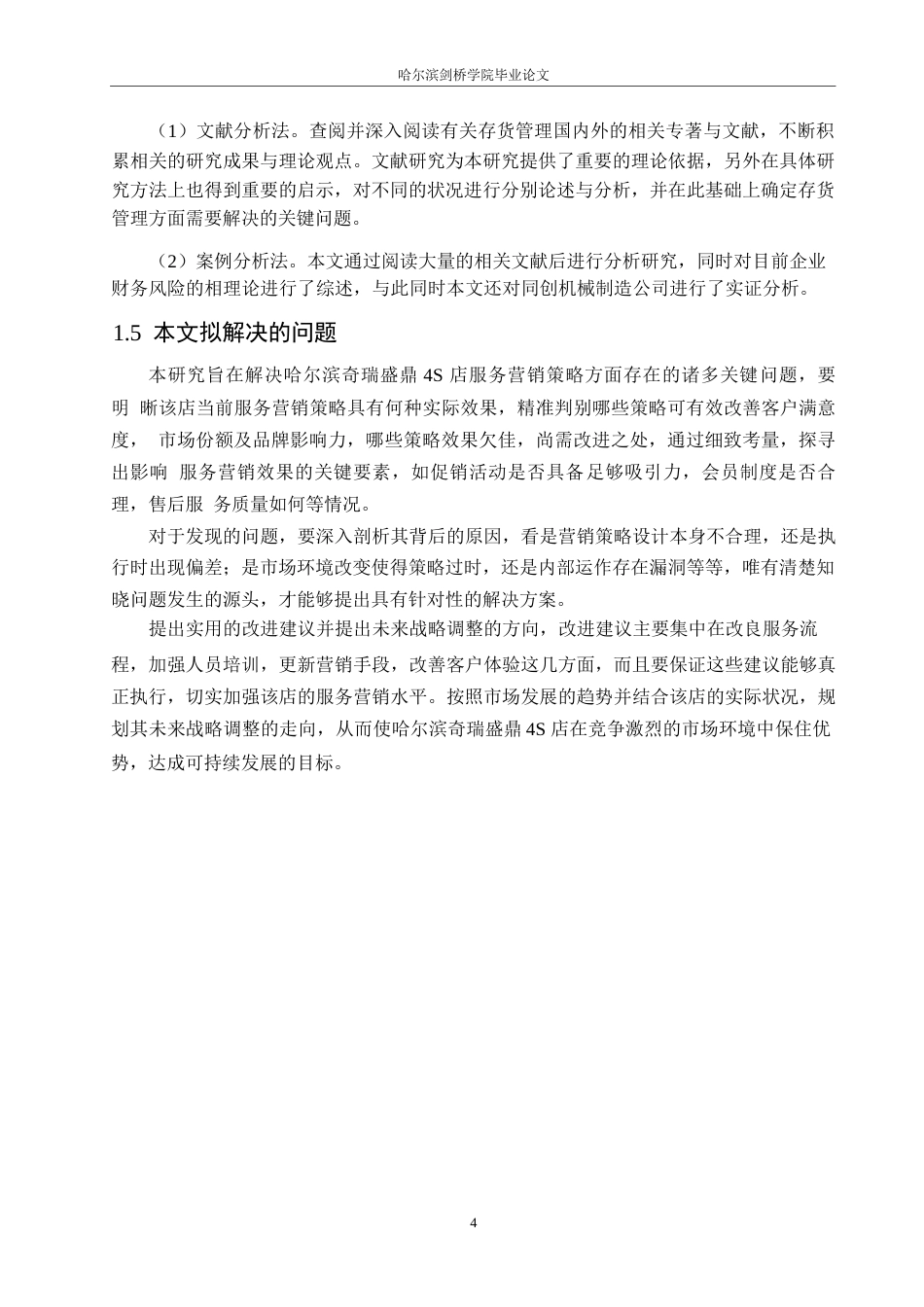 哈尔滨剑桥学院毕业论文

（1）文献分析法。查阅并深入阅读有关存货管理国内外的相关专著与文献，不断积累相关的研究成果与理论观点。文献研究为本研究提供了重要的理论依据，另外在具体研究方法上也得到重要的启示，对不同的状况进行分别论述与分析，并在此基础上确定存货管理方面需要解决的关键问题。

（2）案例分析法。本文通过阅读大量的相关文献后进行分析研究，同时对目前企业财务风险的相理论进行了综述，与此同时本文还对同创机械制造公司进行了实证分析。

1.5 本文拟解决的问题

本研究旨在解决哈尔滨奇瑞盛鼎 4S 店服务营销策略方面存在的诸多关键问题，要明 晰该店当前服务营销策略具有何种实际效果，精准判别哪些策略可有效改善客户满意度， 市场份额及品牌影响力，哪些策略效果欠佳，尚需改进之处，通过细致考量，探寻出影响 服务营销效果的关键要素，如促销活动是否具备足够吸引力，会员制度是否合理，售后服 务质量如何等情况。

对于发现的问题，要深入剖析其背后的原因，看是营销策略设计本身不合理，还是执行时出现偏差；是市场环境改变使得策略过时，还是内部运作存在漏洞等等，唯有清楚知晓问题发生的源头，才能够提出具有针对性的解决方案。

提出实用的改进建议并提出未来战略调整的方向，改进建议主要集中在改良服务流程，加强人员培训，更新营销手段，改善客户体验这几方面，而且要保证这些建议能够真正执行，切实加强该店的服务营销水平。按照市场发展的趋势并结合该店的实际状况，规划其未来战略调整的走向，从而使哈尔滨奇瑞盛鼎 4S 店在竞争激烈的市场环境中保住优势，达成可持续发展的目标。

4